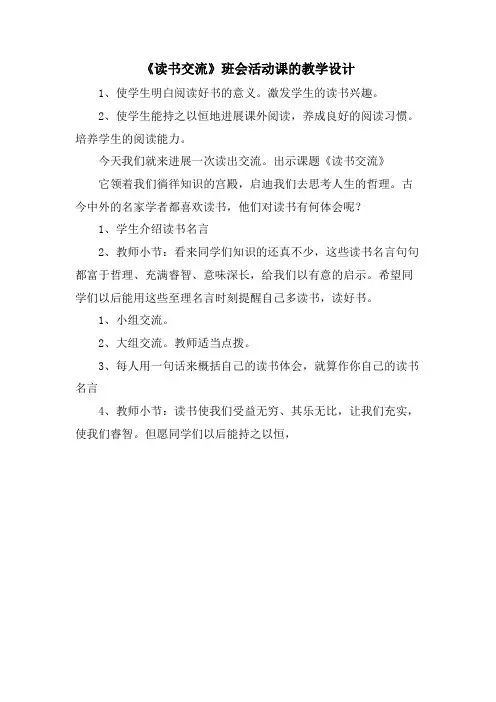 《读书交流》班会活动课的教学设计

1、使学生明白阅读好书的意义。激发学生的读书兴趣。

2、使学生能持之以恒地进展课外阅读，养成良好的阅读习惯。培养学生的阅读能力。

今天我们就来进展一次读出交流。出示课题《读书交流》

它领着我们徜徉知识的宫殿，启迪我们去思考人生的哲理。古今中外的名家学者都喜欢读书，他们对读书有何体会呢？

1、学生介绍读书名言

2、教师小节：看来同学们知识的还真不少，这些读书名言句句都富于哲理、充满睿智、意味深长，给我们以有意的启示。希望同学们以后能用这些至理名言时刻提醒自己多读书，读好书。

1、小组交流。

2、大组交流。教师适当点拨。

3、每人用一句话来概括自己的读书体会，就算作你自己的读书名言

4、教师小节：读书使我们受益无穷、其乐无比，让我们充实，使我们睿智。但愿同学们以后能持之以恒，